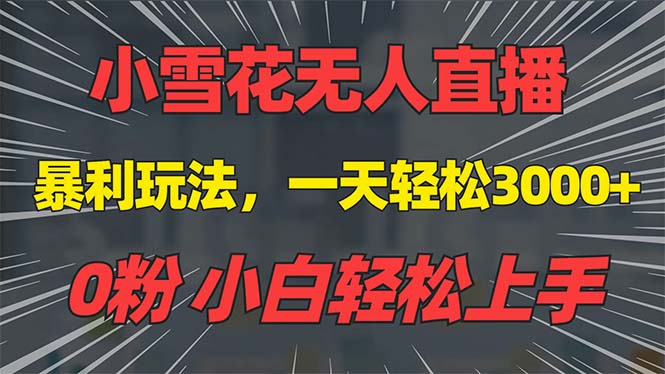 小雪花无人直播

暴利玩法，一天轻松3000+

0粉 小白轻松上手